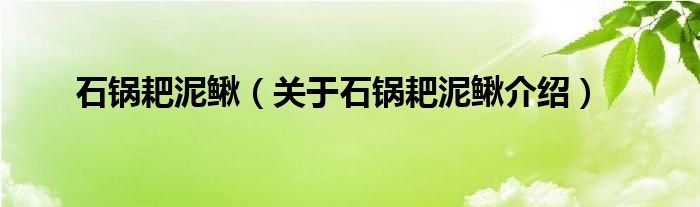 石锅耙泥鳅（关于石锅耙泥鳅介绍）